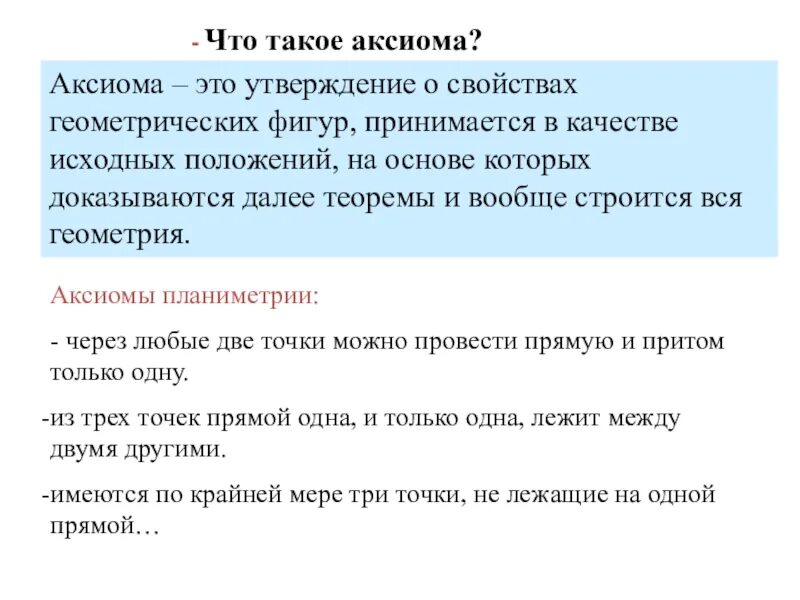 - Что такое аксиома?

Аксиома – это утверждение о свойствах геометрических фигур, принимается в качестве исходных положений, на основе которых доказываются далее теоремы и вообще строится вся геометрия.

Аксиомы планиметрии:

- через любые две точки можно провести прямую и притом только одну.

-из трех точек прямой одна, и только одна, лежит между двумя другими.

-имеются по крайней мере три точки, не лежащие на одной прямой…